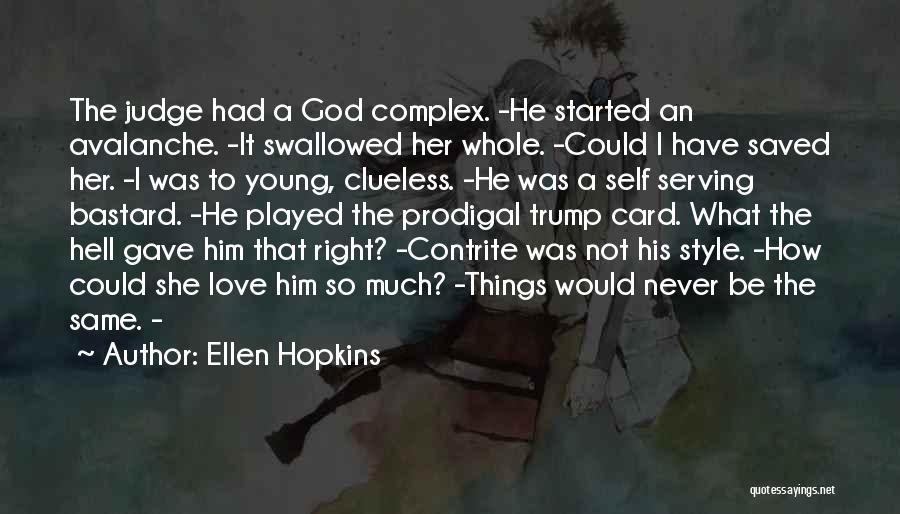 The judge had a God complex. -He started an avalanche. -It swallowed her whole. -Could I have saved her. -I was to young, clueless. -He was a self serving bastard. -He played the prodigal trump card. What the hell gave him that right? -Contrite was not his style. -How could she love him so much? -Things would never be the same. -

~ Author: Ellen Hopkins

quotessayings.net